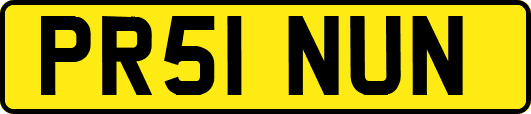 PR51 NUN